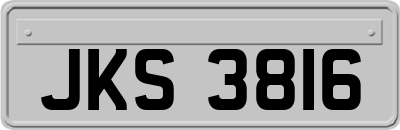 JKS 3816